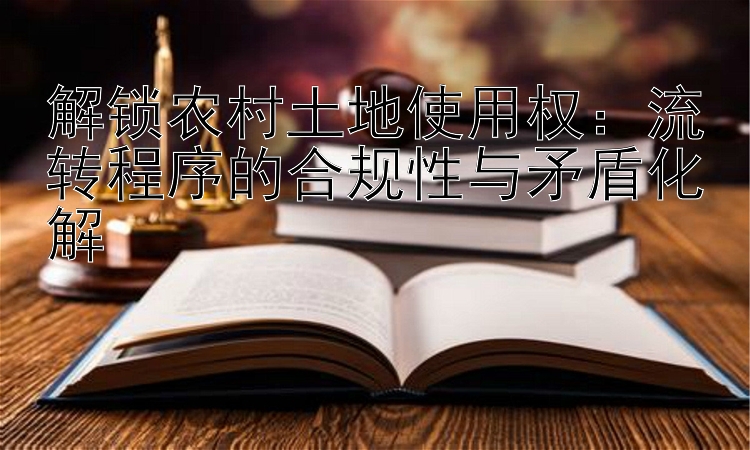 解锁农村土地使用权：流转程序的合规性与矛盾化解